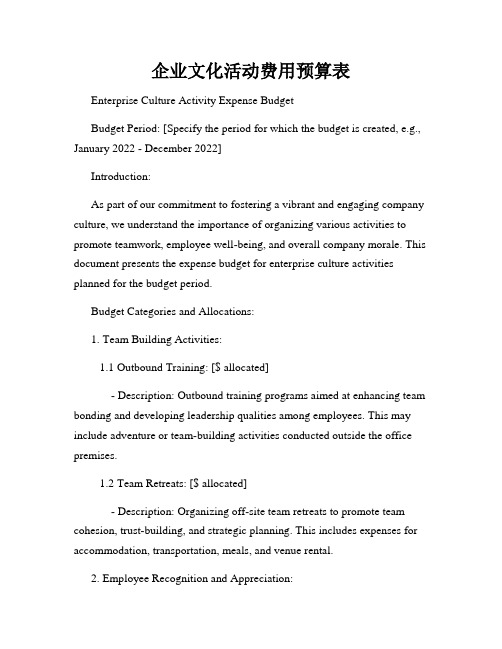 企业文化活动费用预算表

Enterprise Culture Activity Expense Budget

Budget Period: [Specify the period for which the budget is created, e.g., January 2022 - December 2022]

Introduction:

As part of our commitment to fostering a vibrant and engaging company culture, we understand the importance of organizing various activities to promote teamwork, employee well-being, and overall company morale. This document presents the expense budget for enterprise culture activities planned for the budget period.

Budget Categories and Allocations:

1. Team Building Activities:

1.1 Outbound Training: [$ allocated]

- Description: Outbound training programs aimed at enhancing team bonding and developing leadership qualities among employees. This may include adventure or team-building activities conducted outside the office premises.

1.2 Team Retreats: [$ allocated]

- Description: Organizing off-site team retreats to promote team cohesion, trust-building, and strategic planning. This includes expenses for accommodation, transportation, meals, and venue rental.

2. Employee Recognition and Appreciation: